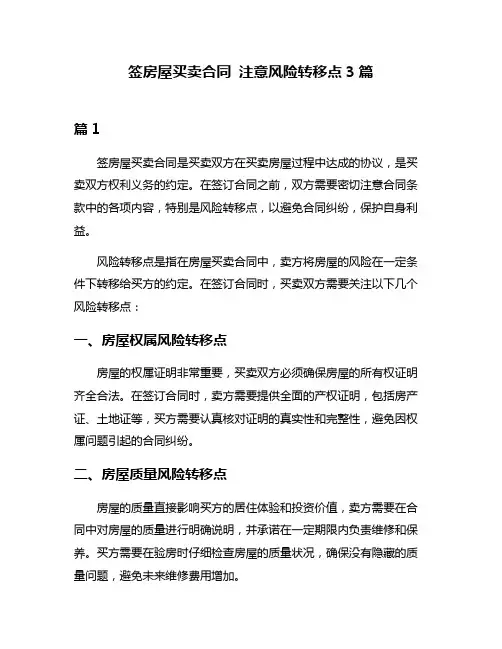 签房屋买卖合同 注意风险转移点 3 篇

篇 1

签房屋买卖合同是买卖双方在买卖房屋过程中达成的协议，是买卖双方权利义务的约定。在签订合同之前，双方需要密切注意合同条款中的各项内容，特别是风险转移点，以避免合同纠纷，保护自身利益。

风险转移点是指在房屋买卖合同中，卖方将房屋的风险在一定条件下转移给买方的约定。在签订合同时，买卖双方需要关注以下几个风险转移点：

一、房屋权属风险转移点

房屋的权属证明非常重要，买卖双方必须确保房屋的所有权证明齐全合法。在签订合同时，卖方需要提供全面的产权证明，包括房产证、土地证等，买方需要认真核对证明的真实性和完整性，避免因权属问题引起的合同纠纷。

二、房屋质量风险转移点

房屋的质量直接影响买方的居住体验和投资价值，卖方需要在合同中对房屋的质量进行明确说明，并承诺在一定期限内负责维修和保养。买方需要在验房时仔细检查房屋的质量状况，确保没有隐藏的质量问题，避免未来维修费用增加。